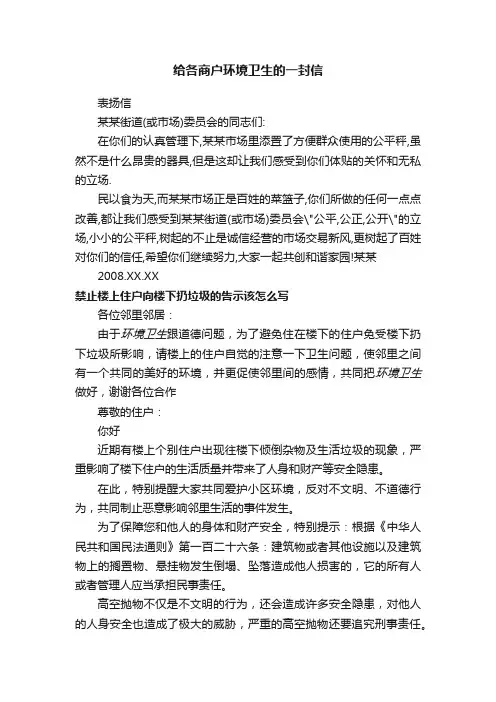 给各商户环境卫生的一封信

表扬信

某某街道(或市场)委员会的同志们:

在你们的认真管理下,某某市场里添置了方便群众使用的公平秤,虽然不是什么昂贵的器具,但是这却让我们感受到你们体贴的关怀和无私的立场.

民以食为天,而某某市场正是百姓的菜篮子,你们所做的任何一点点改善,都让我们感受到某某街道(或市场)委员会\"公平,公正,公开\"的立场,小小的公平秤,树起的不止是诚信经营的市场交易新风,更树起了百姓对你们的信任,希望你们继续努力,大家一起共创和谐家园!某某

2008.XX.XX

禁止楼上住户向楼下扔垃圾的告示该怎么写

各位邻里邻居：

由于环境卫生跟道德问题，为了避免住在楼下的住户免受楼下扔下垃圾所影响，请楼上的住户自觉的注意一下卫生问题，使邻里之间有一个共同的美好的环境，并更促使邻里间的感情，共同把环境卫生做好，谢谢各位合作

尊敬的住户：

你好

近期有楼上个别住户出现往楼下倾倒杂物及生活垃圾的现象，严重影响了楼下住户的生活质量并带来了人身和财产等安全隐患。

在此，特别提醒大家共同爱护小区环境，反对不文明、不道德行为，共同制止恶意影响邻里生活的事件发生。

为了保障您和他人的身体和财产安全，特别提示：根据《中华人民共和国民法通则》第一百二十六条：建筑物或者其他设施以及建筑物上的搁置物、悬挂物发生倒塌、坠落造成他人损害的，它的所有人或者管理人应当承担民事责任。

高空抛物不仅是不文明的行为，还会造成许多安全隐患，对他人的人身安全也造成了极大的威胁，严重的高空抛物还要追究刑事责任。